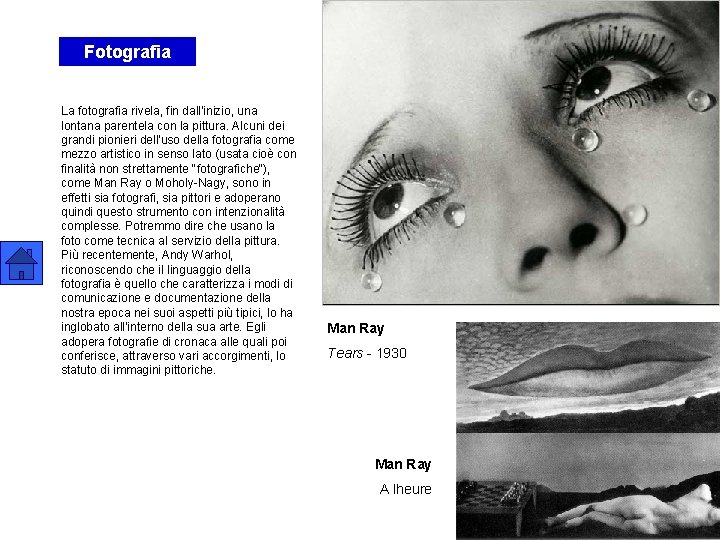 Fotografia

La fotografia rivela, fin dall'inizio, una lontana parentela con la pittura. Alcuni dei grandi pionieri dell'uso della fotografia come mezzo artistico in senso lato (usata cioè con finalità non strettamente "fotografiche"), come Man Ray o Moholy-Nagy, sono in effetti sia fotografi, sia pittori e adoperano quindi questo strumento con intenzionalità complesse. Potremmo dire che usano la foto come tecnica al servizio della pittura. Più recentemente, Andy Warhol, riconoscendo che il linguaggio della fotografia è quello che caratterizza i modi di comunicazione e documentazione della nostra epoca nei suoi aspetti più tipici, lo ha inglobato all'interno della sua arte. Egli adopera fotografie di cronaca alle quali poi conferisce, attraverso vari accorgimenti, lo statuto di immagini pittoriche.

Man Ray
Tears - 1930

Man Ray
A lheure